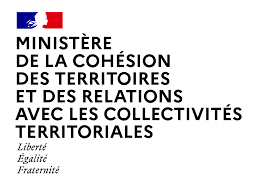 MINISTÈRE
DE LA COHÉSION
DES TERRITOIRES
ET DES RELATIONS
AVEC LES COLLECTIVITÉS
TERRITORIALES

Liberté
Égalité
Fraternité